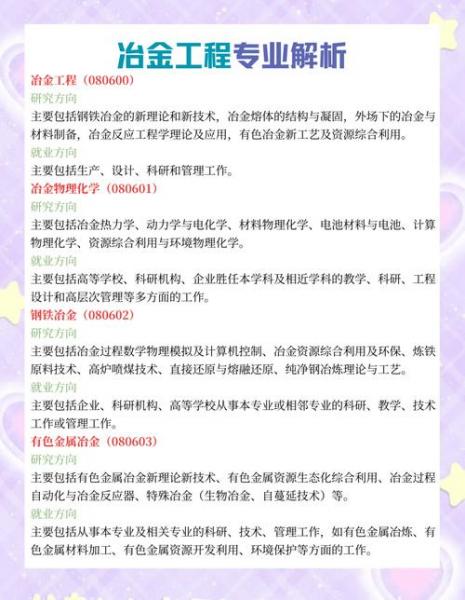 冶金工程专业解析

冶金工程（080600）

研究方向

主要包括钢铁冶金的新理论和新技术，冶金熔体的结构与凝固，外场下的冶金与材料制备，冶金反应工程学理论及应用，有色冶金新工艺及资源综合利用。

就业方向

主要包括生产、设计、科研和管理工作。

冶金物理化学（080601）

研究方向

主要包括冶金热力学、动力学与电化学、材料物理化学、电池材料与电池、计算物理化学、资源综合利用与环境物理化学。

就业方向

主要包括高等学校、科研机构、企业胜任本学科及相近学科的教学、科研、工程设计和高层次管理等多方面的工作。

钢铁冶金（080602）

研究方向

主要包括冶金过程数学物理模拟及计算机控制、冶金资源综合利用及环保、炼铁原料技术、高炉喷煤技术、直接还原与熔融还原、纯净钢冶炼理论与工艺。

就业方向

主要包括企业、科研机构、高等学校从事本专业或相邻专业的科研、教学、技术工作或管理工作。

有色金属冶金（080603）

研究方向

主要包括有色金属冶金新理论新技术、有色金属资源生态化综合利用、冶金过程自动化与冶金反应器、特殊冶金（生物冶金、自蔓延技术）等。

就业方向

主要包括从事本专业及相关专业的科研、技术、管理工作，如有色金属冶炼、有色金属材料加工、有色金属资源开发利用、环境保护等方面的工作。